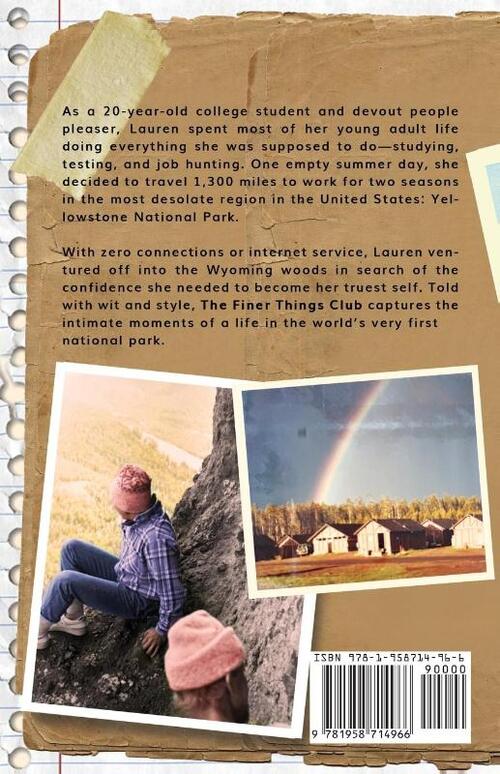 As a 20-year-old college student and devout people pleaser, Lauren spent most of her young adult life doing everything she was supposed to do—studying, testing, and job hunting. One empty summer day, she decided to travel 1,300 miles to work for two seasons in the most desolate region in the United States: Yellowstone National Park.

With zero connections or internet service, Lauren ventured off into the Wyoming woods in search of the confidence she needed to become her truest self. Told with wit and style, The Finer Things Club captures the intimate moments of a life in the world's very first national park.

ISBN 978-1-958714-96-6

90000

9 781958 714966